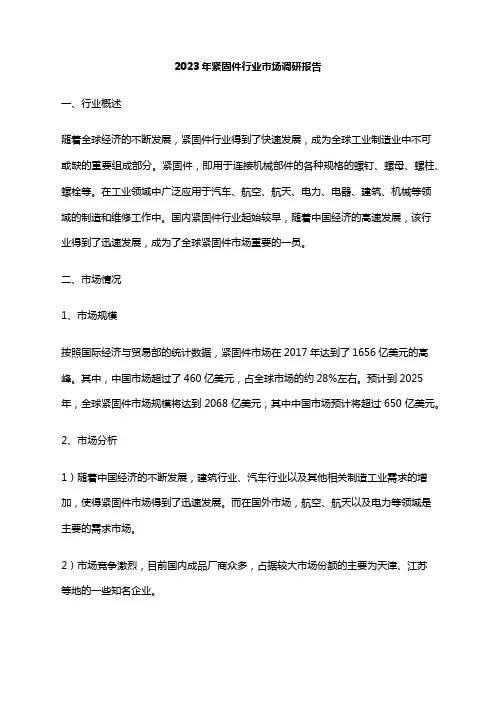 2023年紧固件行业市场调研报告

一、行业概述

随着全球经济的不断发展，紧固件行业得到了快速发展，成为全球工业制造业中不可或缺的重要组成部分。紧固件，即用于连接机械部件的各种规格的螺钉、螺母、螺柱、螺栓等。在工业领域中广泛应用于汽车、航空、航天、电力、电器、建筑、机械等领域的制造和维修工作中。国内紧固件行业起始较早，随着中国经济的高速发展，该行业得到了迅速发展，成为了全球紧固件市场重要的一员。

二、市场情况

1、市场规模

按照国际经济与贸易部的统计数据，紧固件市场在 2017 年达到了 1656 亿美元的高峰。其中，中国市场超过了 460 亿美元，占全球市场的约 28%左右。预计到 2025 年，全球紧固件市场规模将达到 2068 亿美元，其中中国市场预计将超过 650 亿美元。

2、市场分析

1）随着中国经济的不断发展，建筑行业、汽车行业以及其他相关制造工业需求的增加，使得紧固件市场得到了迅速发展。而在国外市场，航空、航天以及电力等领域是主要的需求市场。

2）市场竞争激烈，目前国内成品厂商众多，占据较大市场份额的主要为天津、江苏等地的一些知名企业。